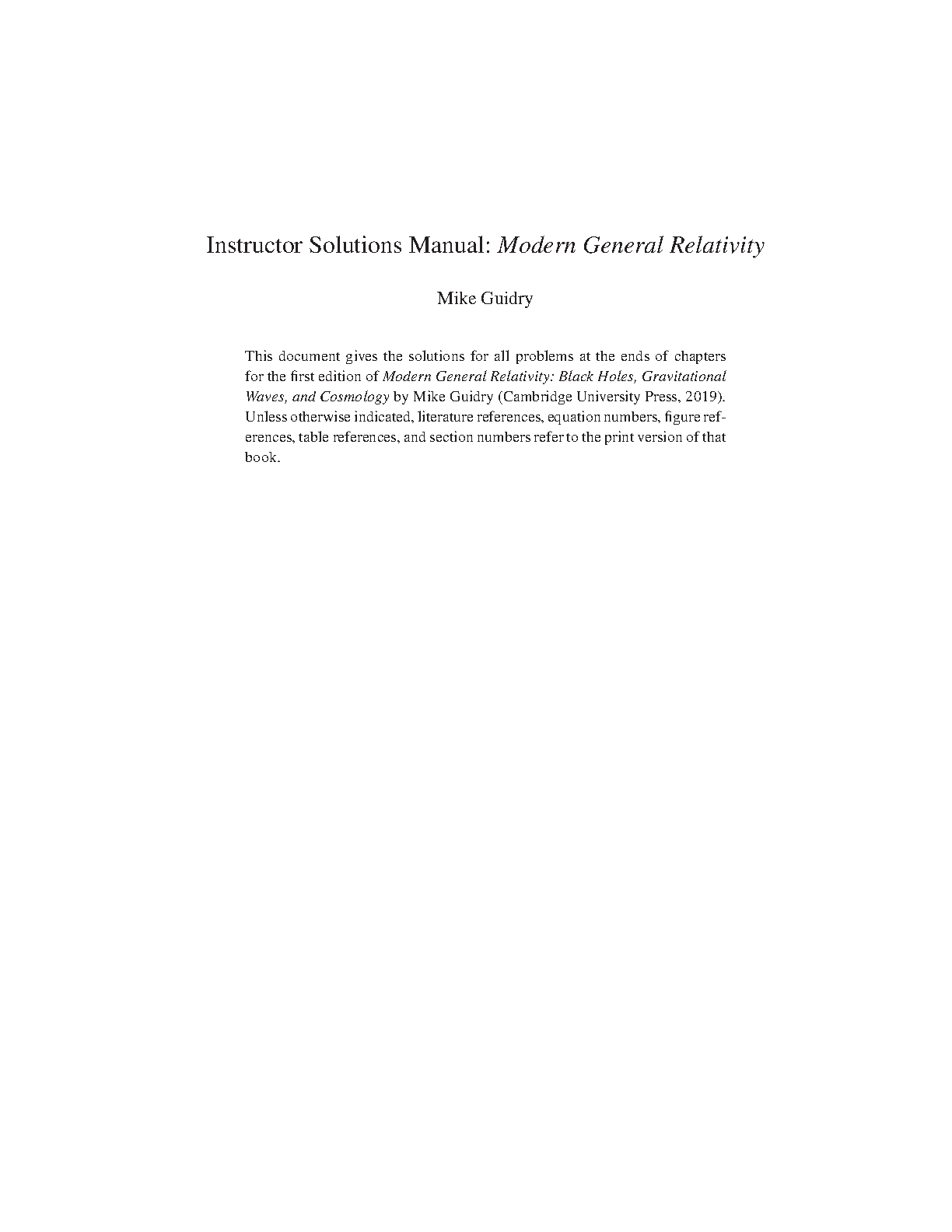 Instructor Solutions Manual: Modern General Relativity

Mike Guidry

This document gives the solutions for all problems at the ends of chapters for the first edition of Modern General Relativity: Black Holes, Gravitational Waves, and Cosmology by Mike Guidry (Cambridge University Press, 2019). Unless otherwise indicated, literature references, equation numbers, figure references, table references, and section numbers refer to the print version of that book.